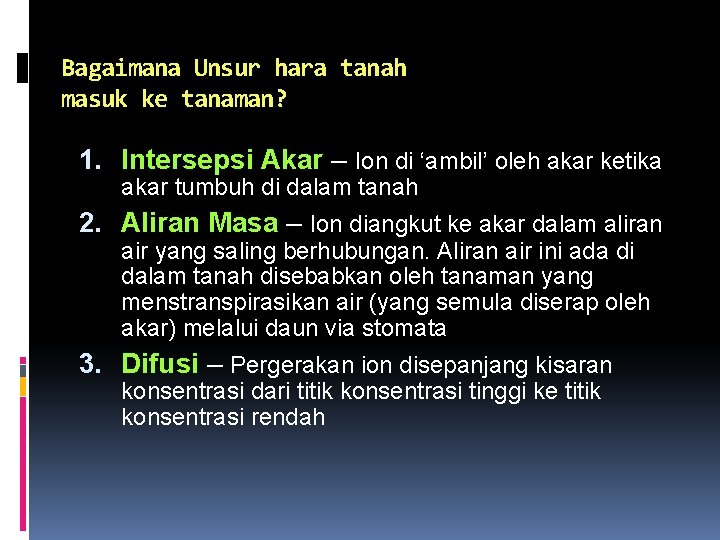 Bagaimana Unsur hara tanah masuk ke tanaman?

1. Intersepsi Akar – Ion di ‘ambil’ oleh akar ketika akar tumbuh di dalam tanah
2. Aliran Masa – Ion diangkut ke akar dalam aliran air yang saling berhubungan. Aliran air ini ada di dalam tanah disebabkan oleh tanaman yang menstranspirasikan air (yang semula diserap oleh akar) melalui daun via stomata
3. Difusi – Pergerakan ion disepanjang kisaran konsentrasi dari titik konsentrasi tinggi ke titik konsentrasi rendah